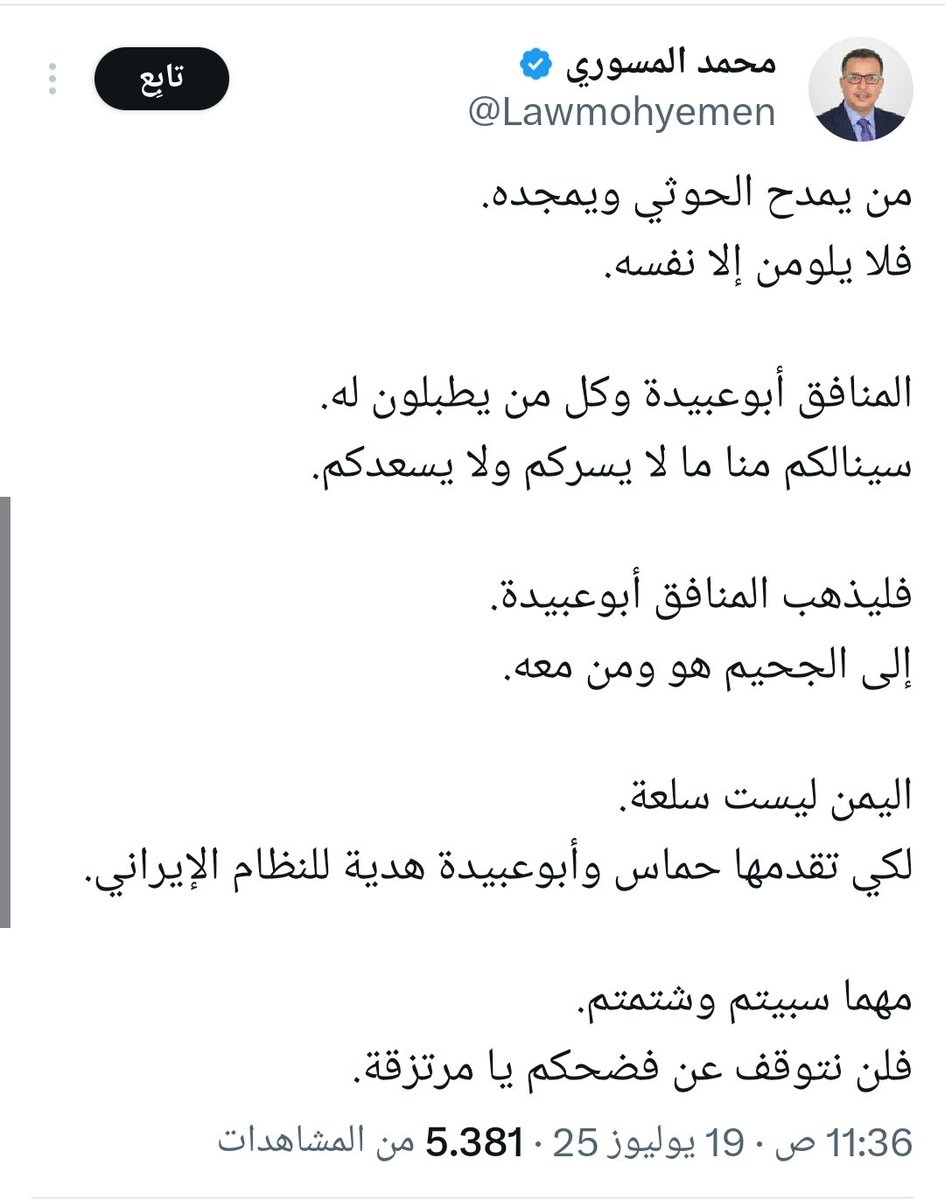 محمد المسوري
@Lawmohyemen
تابِع

من يمدح الحوثي ويمجده.
فلا يلومن إلا نفسه.

المنافق أبوعبيدة وكل من يطبلون له.
سينالكم منا ما لا يسركم ولا يسعدكم.

فليذهب المنافق أبوعبيدة.
إلى الجحيم هو ومن معه.

اليمن ليست سلعة.
لكي تقدمها حماس وأبوعبيدة هدية للنظام الإيراني.

مهما سبيتم وشتمتم.
فلن نتوقف عن فضحكم يا مرتزقة.

11:36 ص · 19 يوليوز 25 · 5.381 من المشاهدات